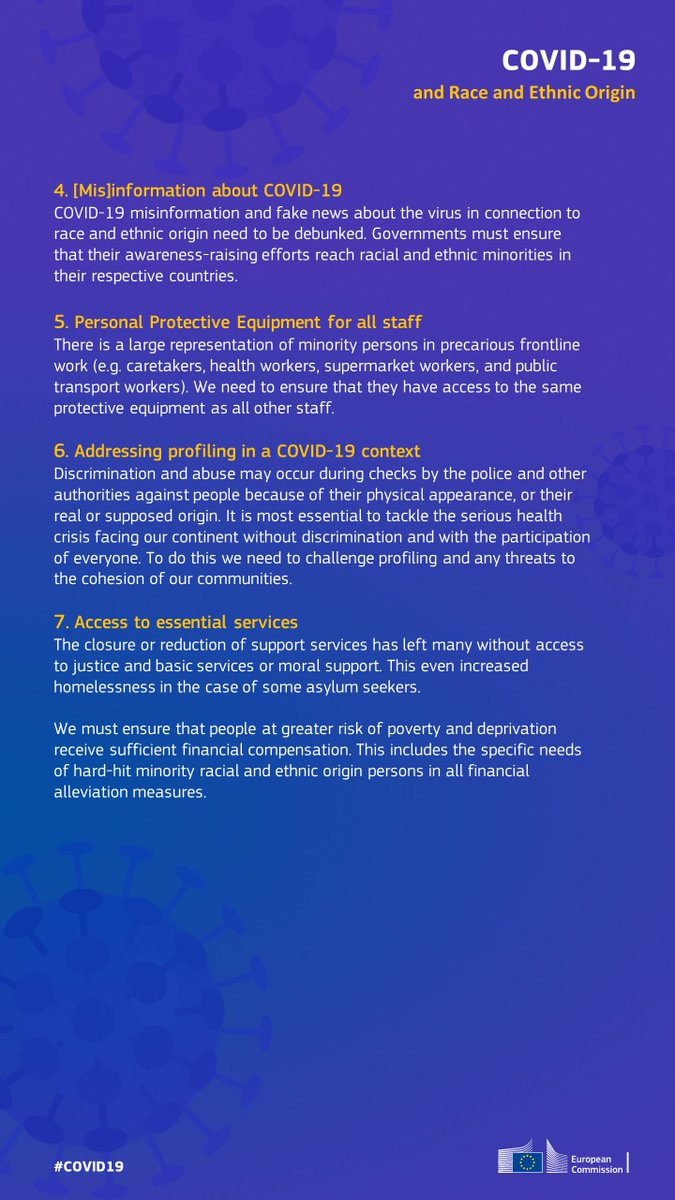 COVID-19
and Race and Ethnic Origin

4. [Mis]information about COVID-19
COVID-19 misinformation and fake news about the virus in connection to race and ethnic origin need to be debunked. Governments must ensure that their awareness-raising efforts reach racial and ethnic minorities in their respective countries.

5. Personal Protective Equipment for all staff
There is a large representation of minority persons in precarious frontline work (e.g. caretakers, health workers, supermarket workers, and public transport workers). We need to ensure that they have access to the same protective equipment as all other staff.

6. Addressing profiling in a COVID-19 context
Discrimination and abuse may occur during checks by the police and other authorities against people because of their physical appearance, or their real or supposed origin. It is most essential to tackle the serious health crisis facing our continent without discrimination and with the participation of everyone. To do this we need to challenge profiling and any threats to the cohesion of our communities.

7. Access to essential services
The closure or reduction of support services has left many without access to justice and basic services or moral support. This even increased homelessness in the case of some asylum seekers.

We must ensure that people at greater risk of poverty and deprivation receive sufficient financial compensation. This includes the specific needs of hard-hit minority racial and ethnic origin persons in all financial alleviation measures.

#COVID19

European Commission